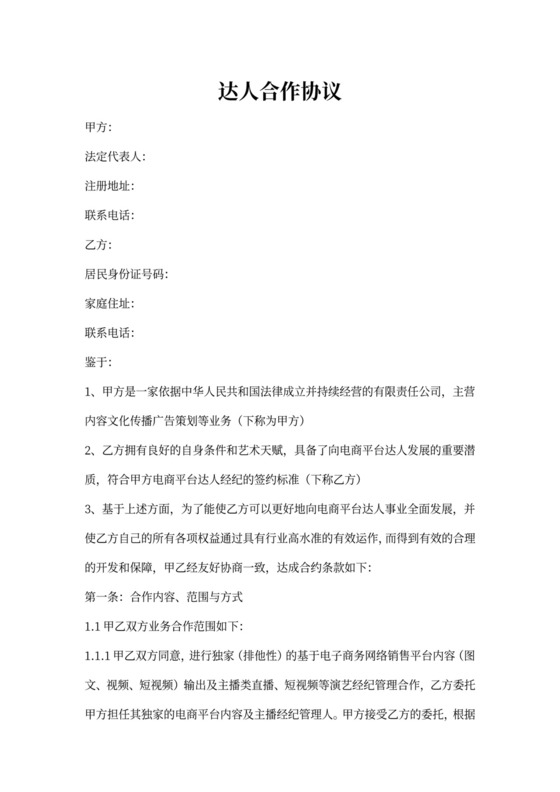 达人合作协议

甲方:

法定代表人:

注册地址:

联系电话:

乙方:

居民身份证号码:

家庭住址:

联系电话:

鉴于:

1、甲方是一家依据中华人民共和国法律成立并持续经营的有限责任公司，主营内容文化传播广告策划等业务（下称为甲方）

2、乙方拥有良好的自身条件和艺术天赋，具备了向电商平台达人发展的重要潜质，符合甲方电商平台达人经纪的签约标准（下称乙方）

3、基于上述方面，为了能使乙方可以更好地向电商平台达人事业全面发展，并使乙方自己的所有各项权益通过具有行业高水准的有效运作，而得到有效的合理的开发和保障，甲乙经友好协商一致，达成合约条款如下:

第一条：合作内容、范围与方式

1.1 甲乙双方业务合作范围如下:

1.1.1 甲乙双方同意，进行独家（排他性）的基于电子商务网络销售平台内容（图文、视频、短视频）输出及主播类直播、短视频等演艺经纪管理合作，乙方委托甲方担任其独家的电商平台内容及主播经纪管理人。甲方接受乙方的委托，根据